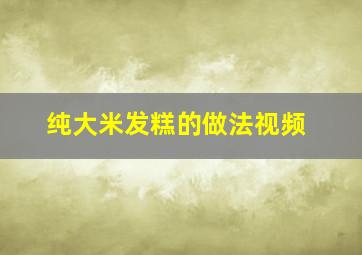 纯大米发糕的做法视频